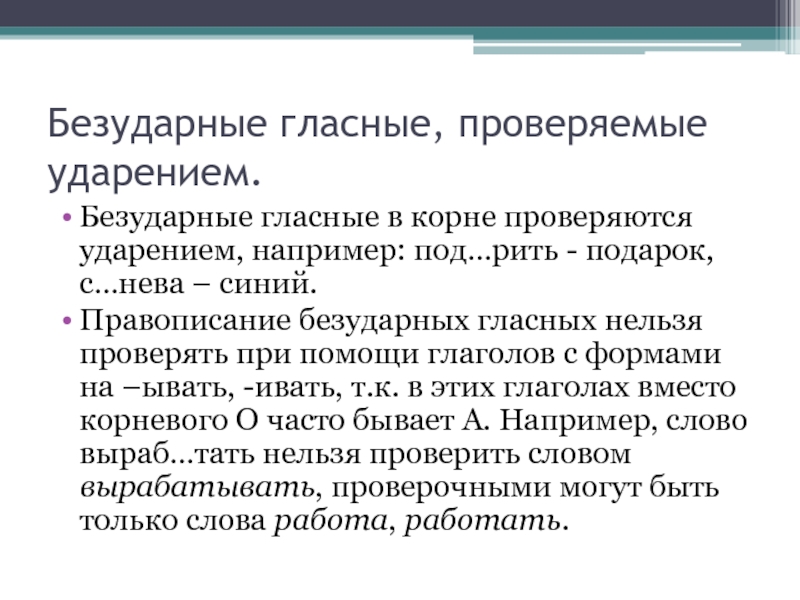 Безударные гласные, проверяемые ударением.

• Безударные гласные в корне проверяются ударением, например: под…рить - подарок, с…нева – синий.
• Правописание безударных гласных нельзя проверять при помощи глаголов с формами на –ывать, -ивать, т.к. в этих глаголах вместо корневого О часто бывает А. Например, слово выраб…тать нельзя проверить словом вырабатывать, проверочными могут быть только слова работа, работать.